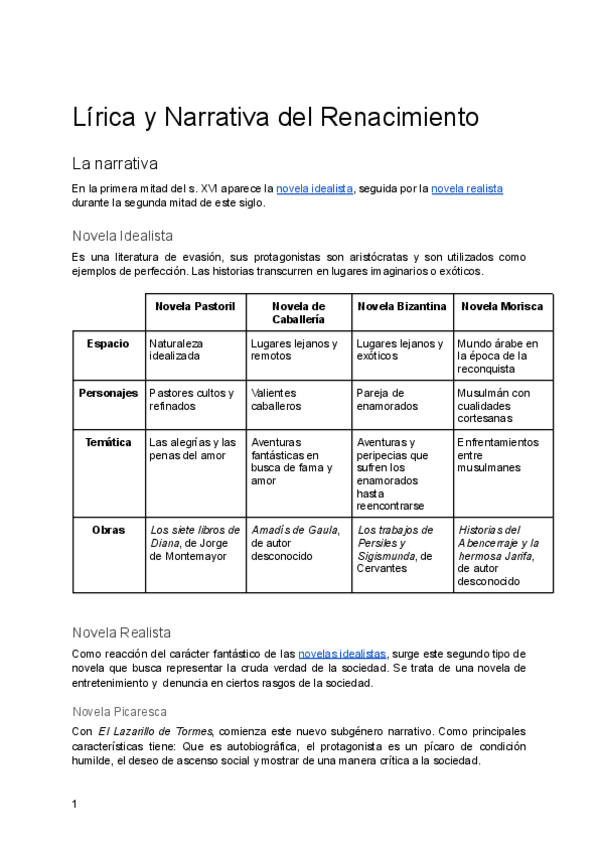 Lírica y Narrativa del Renacimiento

La narrativa

En la primera mitad del s. XVI aparece la novela idealista, seguida por la novela realista durante la segunda mitad de este siglo.

Novela Idealista

Es una literatura de evasión, sus protagonistas son aristócratas y son utilizados como ejemplos de perfección. Las historias transcurren en lugares imaginarios o exóticos.

| | Novela Pastoril | Novela de Caballería | Novela Bizantina | Novela Morisca |
|---|---|---|---|---|
| Espacio | Naturaleza idealizada | Lugares lejanos y remotos | Lugares lejanos y exóticos | Mundo árabe en la época de la reconquista |
| Personajes | Pastores cultos y refinados | Valientes caballeros | Pareja de enamorados | Musulmán con cualidades cortesanas |
| Temática | Las alegrías y las penas del amor | Aventuras fantásticas en busca de fama y amor | Aventuras y peripecias que sufren los enamorados hasta reencontrarse | Enfrentamientos entre musulmanes |
| Obras | Los siete libros de Diana, de Jorge de Montemayor | Amadís de Gaula, de autor desconocido | Los trabajos de Persiles y Sigismunda, de Cervantes | Historias del Abencerraje y la hermosa Jarifa, de autor desconocido |

Novela Realista

Como reacción del carácter fantástico de las novelas idealistas, surge este segundo tipo de novela que busca representar la cruda verdad de la sociedad. Se trata de una novela de entretenimiento y denuncia en ciertos rasgos de la sociedad.

Novela Picaresca

Con El Lazarillo de Tormes, comienza este nuevo subgénero narrativo. Como principales características tiene: Que es autobiográfica, el protagonista es un pícaro de condición humilde, el deseo de ascenso social y mostrar de una manera crítica a la sociedad.

1